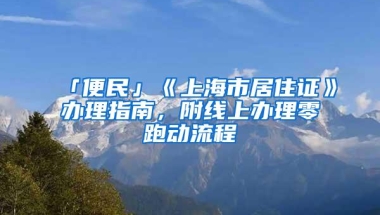 「便民」《上海市居住证》办理指南，附线上办理零跑动流程